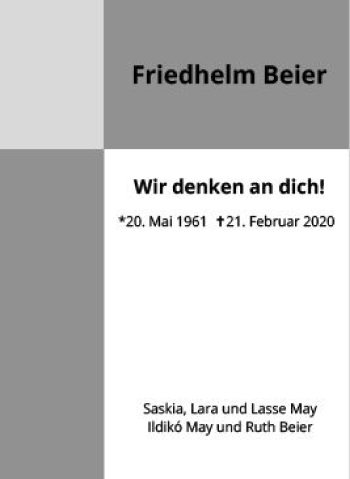 Friedhelm Beier

Wir denken an dich!

*20. Mai 1961 ✝21. Februar 2020

Saskia, Lara und Lasse May
Ildikó May und Ruth Beier